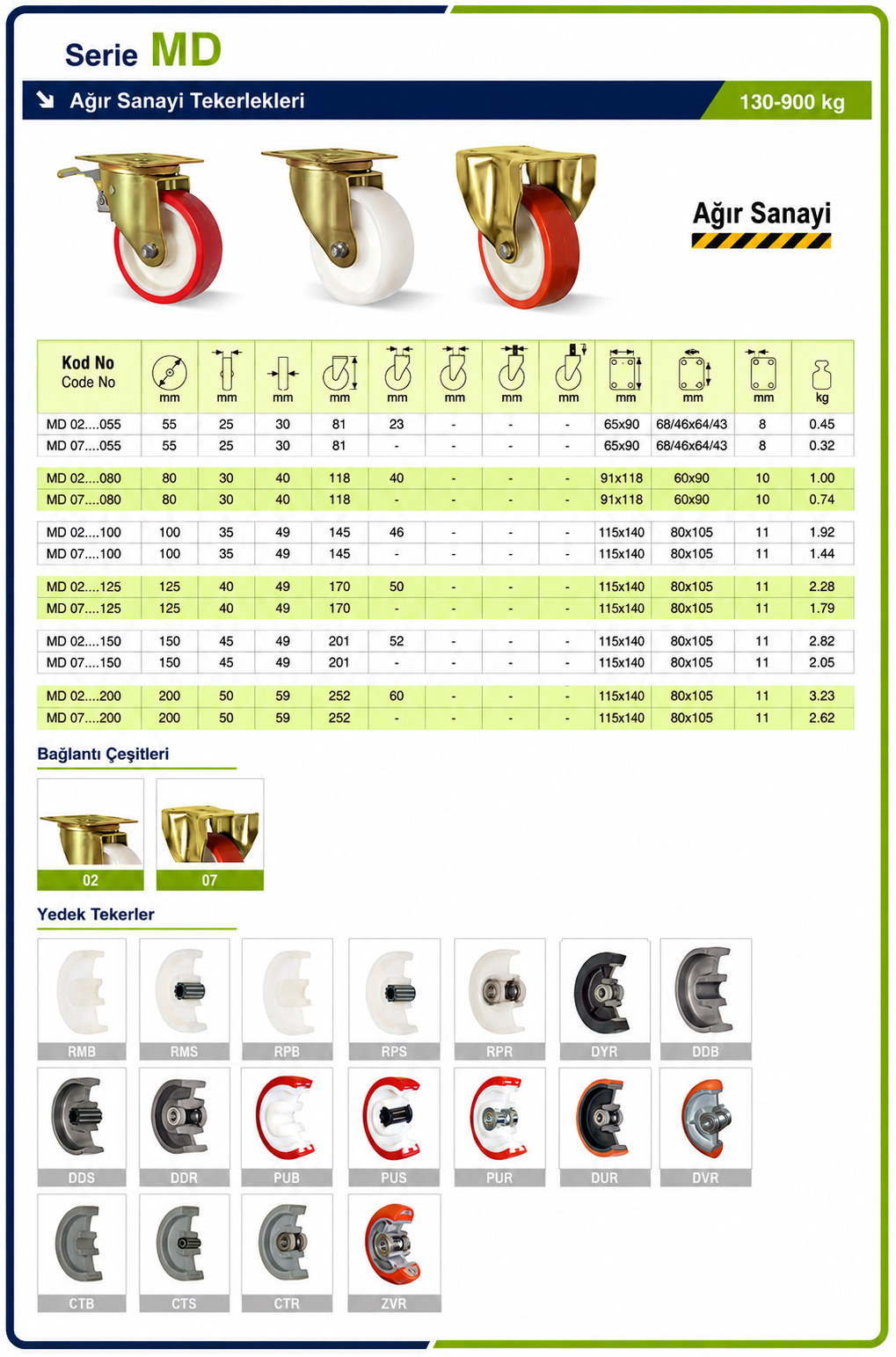 Serie MD

Ağır Sanayi Tekerlekleri 130-900 kg

Ağır Sanayi

| Kod No Code No | mm | mm | mm | mm | mm | mm | mm | mm | mm | mm | mm | kg |
|---|---|---|---|---|---|---|---|---|---|---|---|---|
| MD 02....055 | 55 | 25 | 30 | 81 | 23 | - | - | - | 65x90 | 68/46x64/43 | 8 | 0.45 |
| MD 07....055 | 55 | 25 | 30 | 81 | - | - | - | - | 65x90 | 68/46x64/43 | 8 | 0.32 |
| MD 02....080 | 80 | 30 | 40 | 118 | 40 | - | - | - | 91x118 | 60x90 | 10 | 1.00 |
| MD 07....080 | 80 | 30 | 40 | 118 | - | - | - | - | 91x118 | 60x90 | 10 | 0.74 |
| MD 02....100 | 100 | 35 | 49 | 145 | 46 | - | - | - | 115x140 | 80x105 | 11 | 1.92 |
| MD 07....100 | 100 | 35 | 49 | 145 | - | - | - | - | 115x140 | 80x105 | 11 | 1.44 |
| MD 02....125 | 125 | 40 | 49 | 170 | 50 | - | - | - | 115x140 | 80x105 | 11 | 2.28 |
| MD 07....125 | 125 | 40 | 49 | 170 | - | - | - | - | 115x140 | 80x105 | 11 | 1.79 |
| MD 02....150 | 150 | 45 | 49 | 201 | 52 | - | - | - | 115x140 | 80x105 | 11 | 2.82 |
| MD 07....150 | 150 | 45 | 49 | 201 | - | - | - | - | 115x140 | 80x105 | 11 | 2.05 |
| MD 02....200 | 200 | 50 | 59 | 252 | 60 | - | - | - | 115x140 | 80x105 | 11 | 3.23 |
| MD 07....200 | 200 | 50 | 59 | 252 | - | - | - | - | 115x140 | 80x105 | 11 | 2.62 |

Bağlantı Çeşitleri

02
07

Yedek Tekerler

RMB RMS RPB RPS RPR DYR DDB
DDS DDR PUB PUS PUR DUR DVR
CTB CTS CTR ZVR